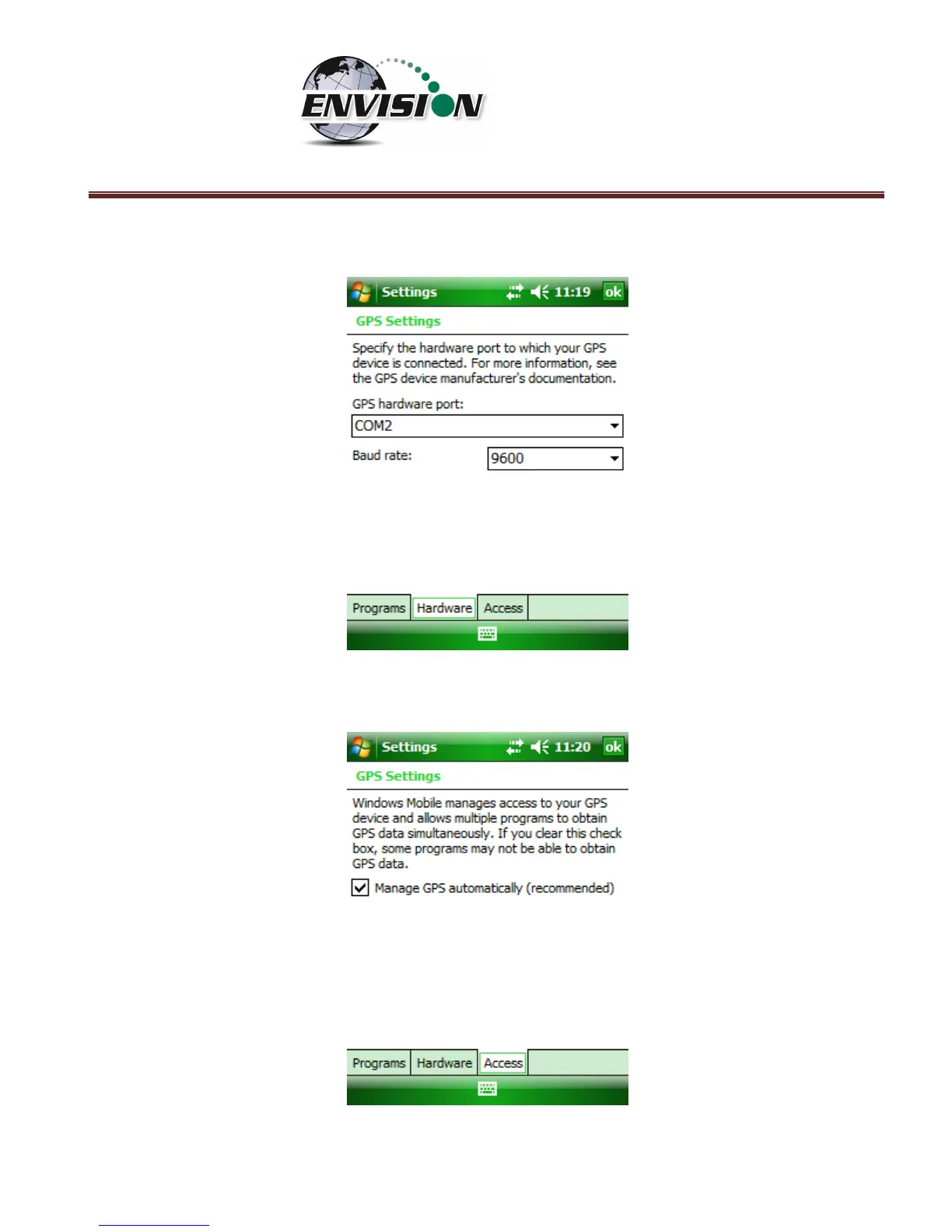 ENVISION

Settings 11:19 ok

GPS Settings

Specify the hardware port to which your GPS device is connected. For more information, see the GPS device manufacturer's documentation.

GPS hardware port:

COM2

Baud rate: 9600

Programs Hardware Access

Settings 11:20 ok

GPS Settings

Windows Mobile manages access to your GPS device and allows multiple programs to obtain GPS data simultaneously. If you clear this check box, some programs may not be able to obtain GPS data.

Manage GPS automatically (recommended)

Programs Hardware Access